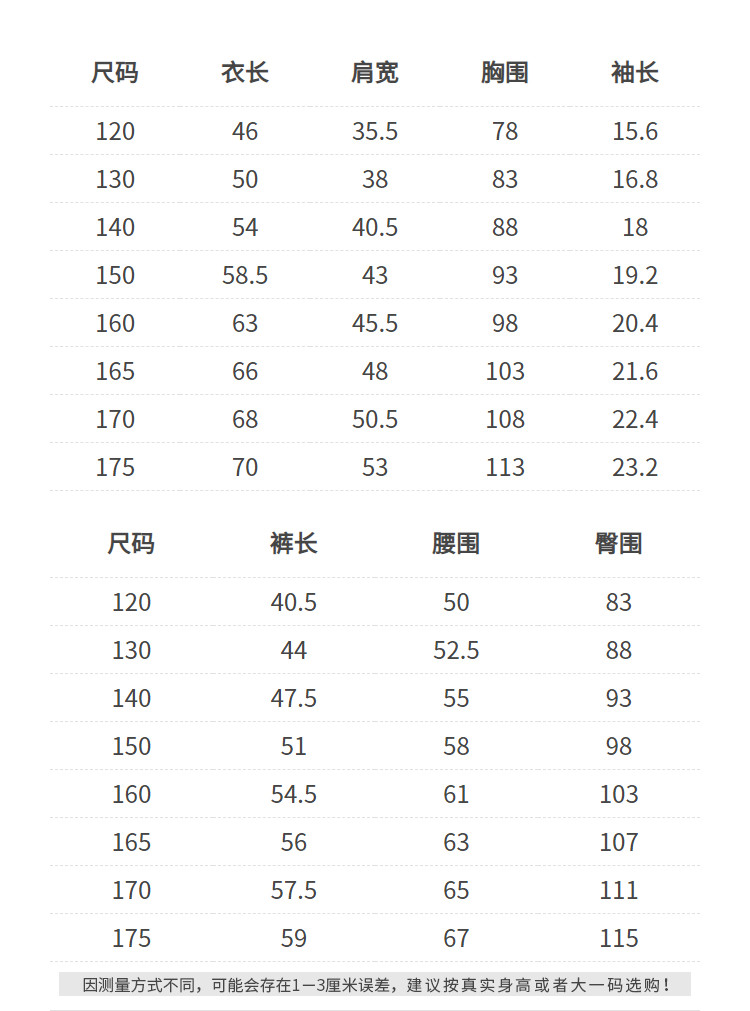 | 尺码 | 衣长 | 肩宽 | 胸围 | 袖长 |
|---|---|---|---|---|
| 120 | 46 | 35.5 | 78 | 15.6 |
| 130 | 50 | 38 | 83 | 16.8 |
| 140 | 54 | 40.5 | 88 | 18 |
| 150 | 58.5 | 43 | 93 | 19.2 |
| 160 | 63 | 45.5 | 98 | 20.4 |
| 165 | 66 | 48 | 103 | 21.6 |
| 170 | 68 | 50.5 | 108 | 22.4 |
| 175 | 70 | 53 | 113 | 23.2 |

| 尺码 | 裤长 | 腰围 | 臀围 |
|---|---|---|---|
| 120 | 40.5 | 50 | 83 |
| 130 | 44 | 52.5 | 88 |
| 140 | 47.5 | 55 | 93 |
| 150 | 51 | 58 | 98 |
| 160 | 54.5 | 61 | 103 |
| 165 | 56 | 63 | 107 |
| 170 | 57.5 | 65 | 111 |
| 175 | 59 | 67 | 115 |

因测量方式不同，可能会存在1—3厘米误差，建议按真实身高或者大一码选购！